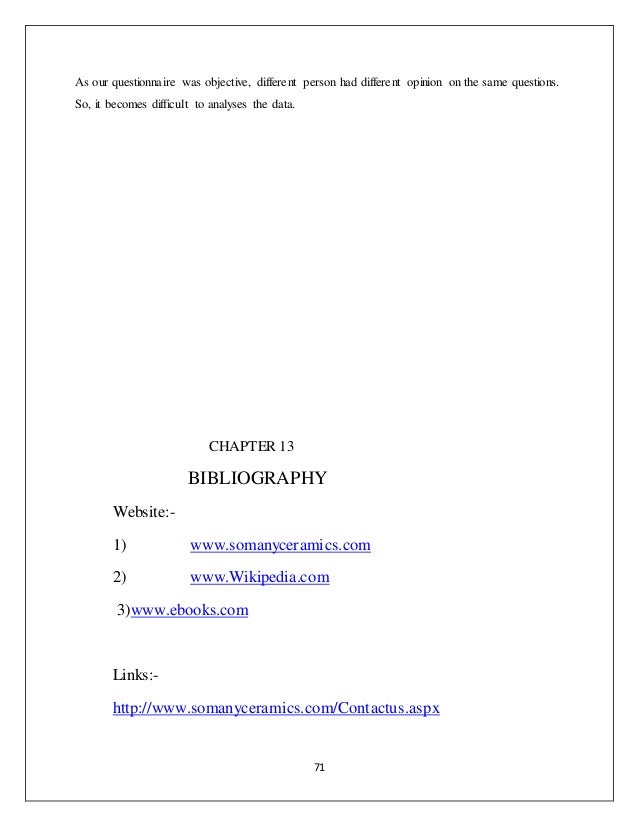 As our questionnaire was objective, different person had different opinion on the same questions. So, it becomes difficult to analyses the data.

CHAPTER 13

BIBLIOGRAPHY

Website:-

1) www.somanyceramics.com

2) www.Wikipedia.com

3)www.ebooks.com

Links:-

http://www.somanyceramics.com/Contactus.aspx

71